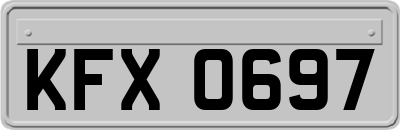 KFX 0697